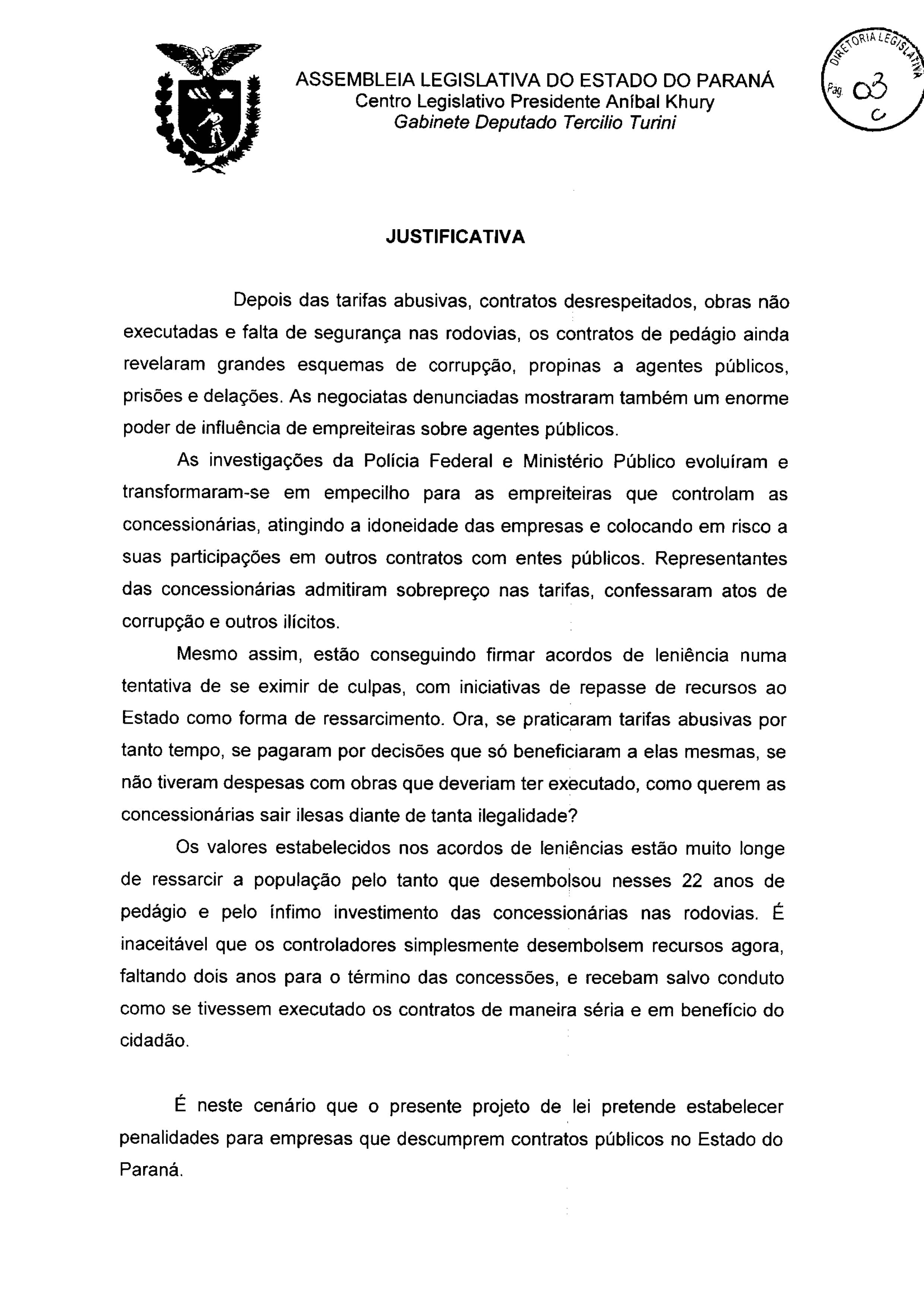 ASSEMBLEIA LEGISLATIVA DO ESTADO DO PARANÁ
Centro Legislativo Presidente Aníbal Khury
Gabinete Deputado Tercilio Turini

DIRETORIA LEGISLATIVA
Pag. 03
C

JUSTIFICATIVA

Depois das tarifas abusivas, contratos desrespeitados, obras não executadas e falta de segurança nas rodovias, os contratos de pedágio ainda revelaram grandes esquemas de corrupção, propinas a agentes públicos, prisões e delações. As negociatas denunciadas mostraram também um enorme poder de influência de empreiteiras sobre agentes públicos.

As investigações da Polícia Federal e Ministério Público evoluíram e transformaram-se em empecilho para as empreiteiras que controlam as concessionárias, atingindo a idoneidade das empresas e colocando em risco a suas participações em outros contratos com entes públicos. Representantes das concessionárias admitiram sobrepreço nas tarifas, confessaram atos de corrupção e outros ilícitos.

Mesmo assim, estão conseguindo firmar acordos de leniência numa tentativa de se eximir de culpas, com iniciativas de repasse de recursos ao Estado como forma de ressarcimento. Ora, se praticaram tarifas abusivas por tanto tempo, se pagaram por decisões que só beneficiaram a elas mesmas, se não tiveram despesas com obras que deveriam ter executado, como querem as concessionárias sair ilesas diante de tanta ilegalidade?

Os valores estabelecidos nos acordos de leniências estão muito longe de ressarcir a população pelo tanto que desembolsou nesses 22 anos de pedágio e pelo ínfimo investimento das concessionárias nas rodovias. É inaceitável que os controladores simplesmente desembolsem recursos agora, faltando dois anos para o término das concessões, e recebam salvo conduto como se tivessem executado os contratos de maneira séria e em benefício do cidadão.

É neste cenário que o presente projeto de lei pretende estabelecer penalidades para empresas que descumprem contratos públicos no Estado do Paraná.